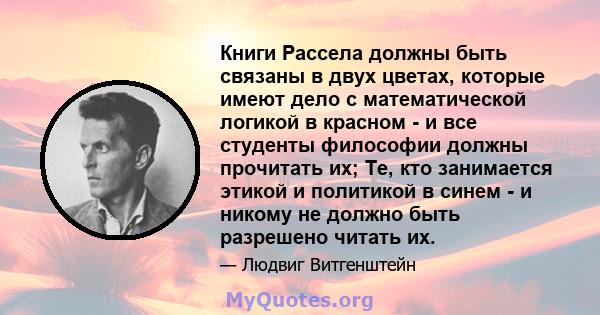 Книги Рассела должны быть связаны в двух цветах, которые имеют дело с математической логикой в красном - и все студенты философии должны прочитать их; Те, кто занимается этикой и политикой в синем - и никому не должно быть разрешено читать их.

— Людвиг Витгенштейн

MyQuotes.org